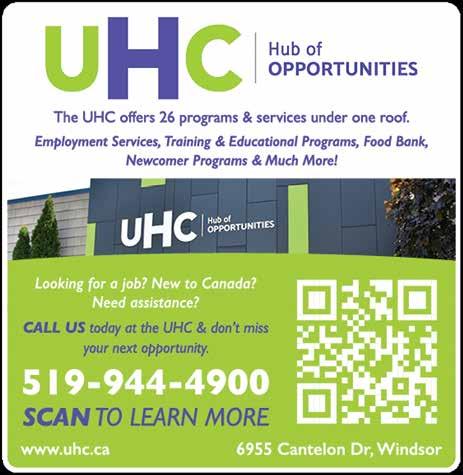 UHC
Hub of
OPPORTUNITIES

The UHC offers 26 programs & services under one roof.

Employment Services, Training & Educational Programs, Food Bank, Newcomer Programs & Much More!

UHC
Hub of
OPPORTUNITIES

Looking for a job? New to Canada? Need assistance?

CALL US today at the UHC & don't miss your next opportunity.

519-944-4900

SCAN TO LEARN MORE

www.uhc.ca

6955 Cantelon Dr, Windsor